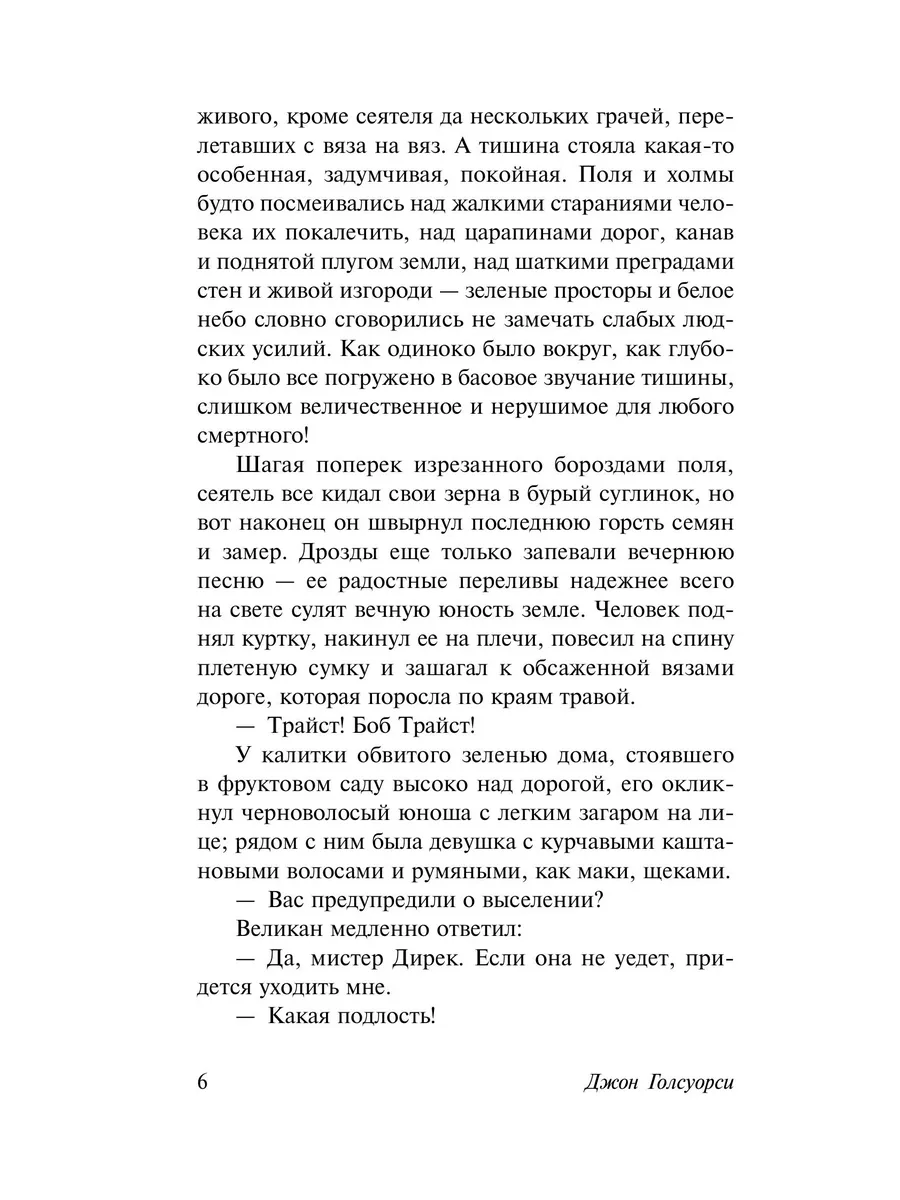 живого, кроме сеятеля да нескольких грачей, перелетавших с вяза на вяз. А тишина стояла какая-то особенная, задумчивая, покойная. Поля и холмы будто посмеивались над жалкими стараниями человека их покалечить, над царапинами дорог, канав и поднятой плугом земли, над шаткими преградами стен и живой изгороди — зеленые просторы и белое небо словно сговорились не замечать слабых людских усилий. Как одиноко было вокруг, как глубоко было все погружено в басовое звучание тишины, слишком величественное и нерушимое для любого смертного!

Шагая поперек изрезанного бороздами поля, сеятель все кидал свои зерна в бурый суглинок, но вот наконец он швырнул последнюю горсть семян и замер. Дрозды еще только запевали вечернюю песню — ее радостные переливы надежнее всего на свете сулят вечную юность земле. Человек поднял куртку, накинул ее на плечи, повесил на спину плетеную сумку и зашагал к обсаженной вязами дороге, которая поросла по краям травой.

— Трайст! Боб Трайст!

У калитки обвитого зеленью дома, стоявшего в фруктовом саду высоко над дорогой, его окликнул черноволосый юноша с легким загаром на лице; рядом с ним была девушка с курчавыми каштановыми волосами и румяными, как маки, щеками.

— Вас предупредили о выселении?

Великан медленно ответил:

— Да, мистер Дирек. Если она не уедет, придется уходить мне.

— Какая подлость!

6 Джон Голсуорси